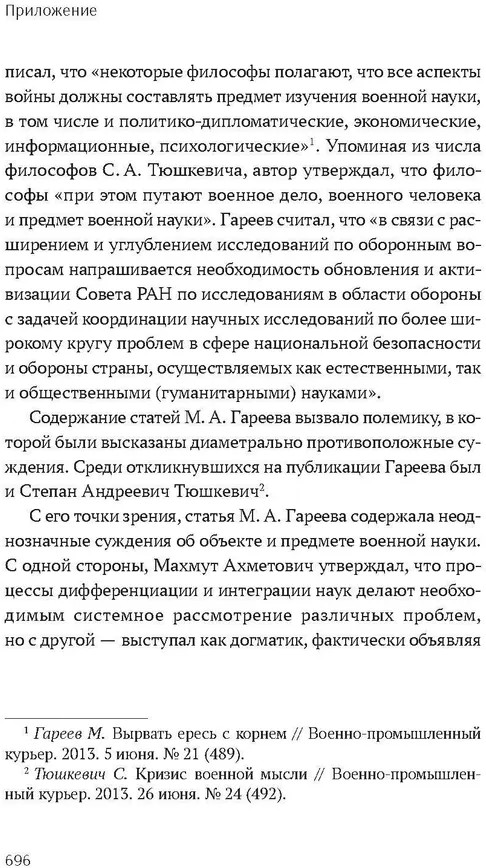 Приложение

писал, что «некоторые философы полагают, что все аспекты войны должны составлять предмет изучения военной науки, в том числе и политико-дипломатические, экономические, информационные, психологические»$^1$. Упоминая из числа философов С. А. Тюшкевича, автор утверждал, что философы «при этом путают военное дело, военного человека и предмет военной науки». Гареев считал, что «в связи с расширением и углублением исследований по оборонным вопросам напрашивается необходимость обновления и активизации Совета РАН по исследованиям в области обороны с задачей координации научных исследований по более широкому кругу проблем в сфере национальной безопасности и обороны страны, осуществляемых как естественными, так и общественными (гуманитарными) науками».

Содержание статей М. А. Гареева вызвало полемику, в которой были высказаны диаметрально противоположные суждения. Среди откликнувшихся на публикации Гареева был и Степан Андреевич Тюшкевич$^2$.

С его точки зрения, статья М. А. Гареева содержала неоднозначные суждения об объекте и предмете военной науки. С одной стороны, Махмут Ахметович утверждал, что процессы дифференциации и интеграции наук делают необходимым системное рассмотрение различных проблем, но с другой — выступал как догматик, фактически объявляя

$^1$ Гареев М. Вырвать ересь с корнем // Военно-промышленный курьер. 2013. 5 июня. № 21 (489).
$^2$ Тюшкевич С. Кризис военной мысли // Военно-промышленный курьер. 2013. 26 июня. № 24 (492).

696